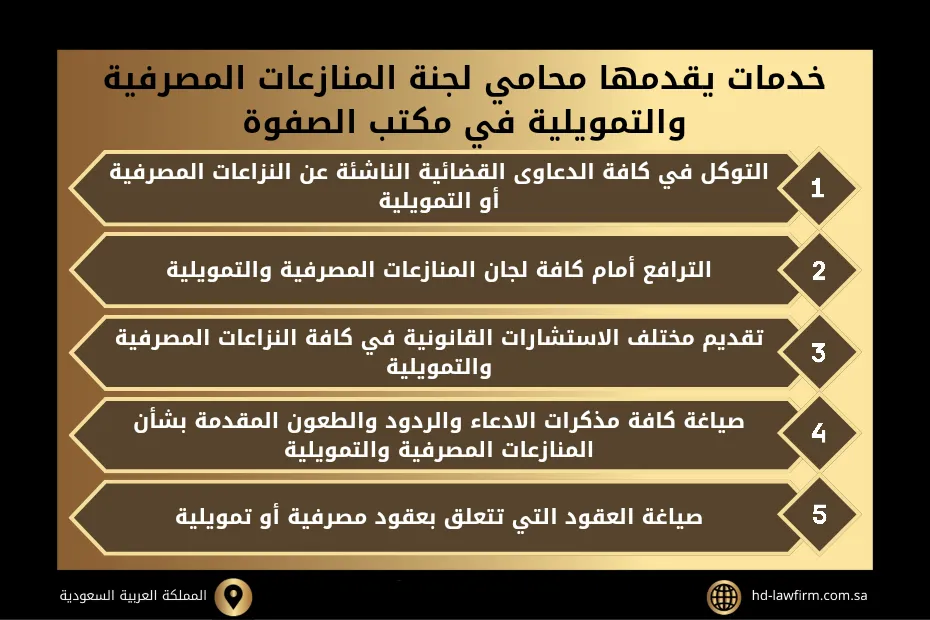 خدمات يقدمها محامي لجنة المنازعات المصرفية والتمويلية في مكتب الصفوة

1
التوكل في كافة الدعاوى القضائية الناشئة عن النزاعات المصرفية أو التمويلية

2
الترافع أمام كافة لجان المنازعات المصرفية والتمويلية

3
تقديم مختلف الاستشارات القانونية في كافة النزاعات المصرفية والتمويلية

4
صياغة كافة مذكرات الادعاء والردود والطعون المقدمة بشأن المنازعات المصرفية والتمويلية

5
صياغة العقود التي تتعلق بعقود مصرفية أو تمويلية

المملكة العربية السعودية

hd-lawfirm.com.sa